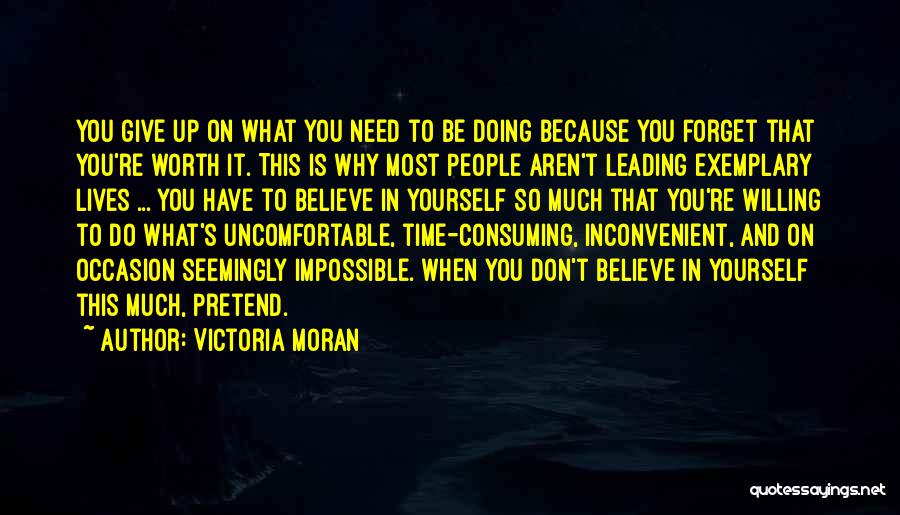 YOU GIVE UP ON WHAT YOU NEED TO BE DOING BECAUSE YOU FORGET THAT YOU'RE WORTH IT. THIS IS WHY MOST PEOPLE AREN'T LEADING EXEMPLARY LIVES ... YOU HAVE TO BELIEVE IN YOURSELF SO MUCH THAT YOU'RE WILLING TO DO WHAT'S UNCOMFORTABLE, TIME-CONSUMING, INCONVENIENT, AND ON OCCASION SEEMINGLY IMPOSSIBLE. WHEN YOU DON'T BELIEVE IN YOURSELF THIS MUCH, PRETEND.

~ AUTHOR: VICTORIA MORAN

quotessayings.net